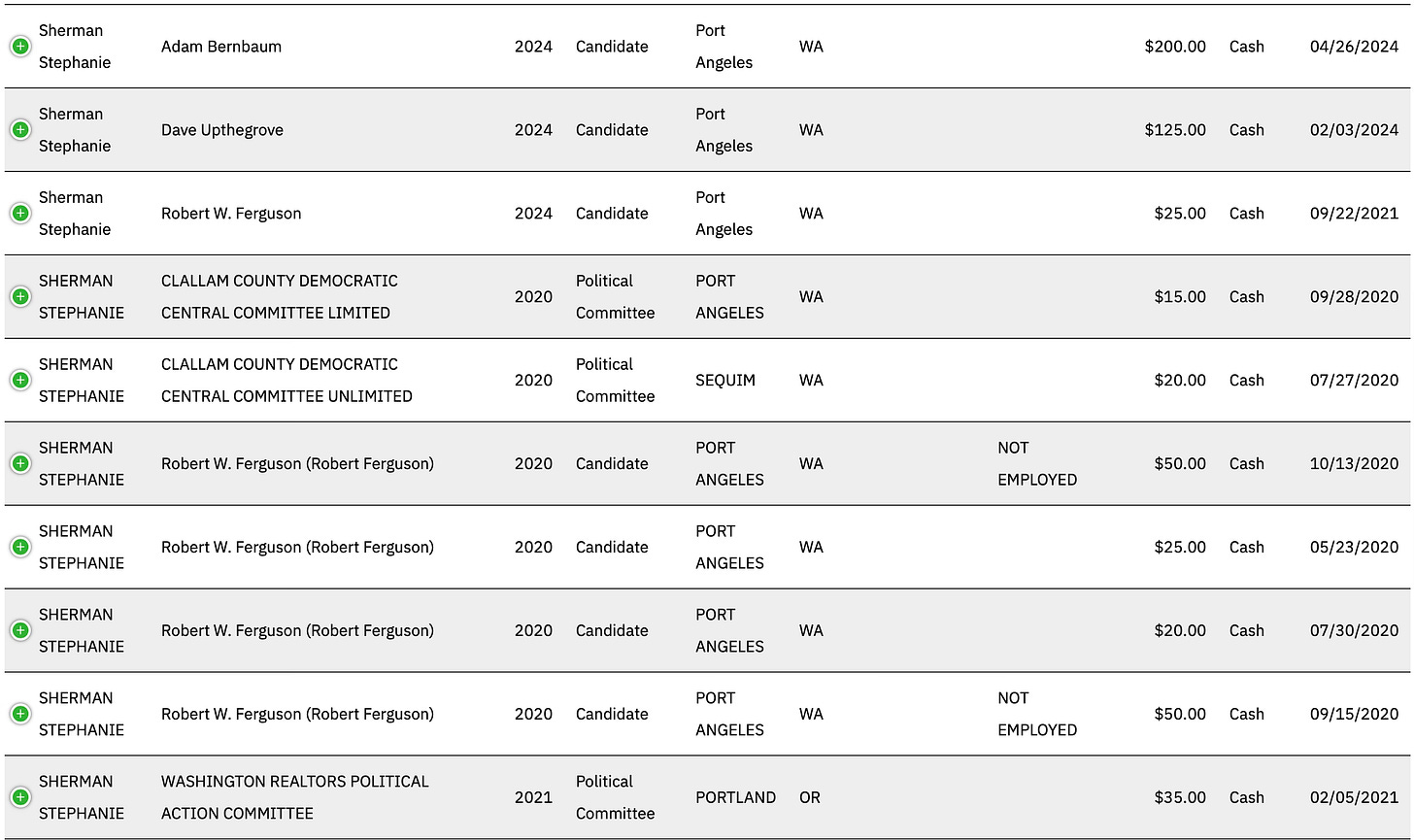 | | | | | | | | | | |
|---|---|---|---|---|---|---|---|---|---|
| Sherman Stephanie | Adam Bernbaum | 2024 | Candidate | Port Angeles | WA | | $200.00 | Cash | 04/26/2024 |
| Sherman Stephanie | Dave Upthegrove | 2024 | Candidate | Port Angeles | WA | | $125.00 | Cash | 02/03/2024 |
| Sherman Stephanie | Robert W. Ferguson | 2024 | Candidate | Port Angeles | WA | | $25.00 | Cash | 09/22/2021 |
| SHERMAN STEPHANIE | CLALLAM COUNTY DEMOCRATIC CENTRAL COMMITTEE LIMITED | 2020 | Political Committee | PORT ANGELES | WA | | $15.00 | Cash | 09/28/2020 |
| SHERMAN STEPHANIE | CLALLAM COUNTY DEMOCRATIC CENTRAL COMMITTEE UNLIMITED | 2020 | Political Committee | SEQUIM | WA | | $20.00 | Cash | 07/27/2020 |
| SHERMAN STEPHANIE | Robert W. Ferguson (Robert Ferguson) | 2020 | Candidate | PORT ANGELES | WA | NOT EMPLOYED | $50.00 | Cash | 10/13/2020 |
| SHERMAN STEPHANIE | Robert W. Ferguson (Robert Ferguson) | 2020 | Candidate | PORT ANGELES | WA | | $25.00 | Cash | 05/23/2020 |
| SHERMAN STEPHANIE | Robert W. Ferguson (Robert Ferguson) | 2020 | Candidate | PORT ANGELES | WA | | $20.00 | Cash | 07/30/2020 |
| SHERMAN STEPHANIE | Robert W. Ferguson (Robert Ferguson) | 2020 | Candidate | PORT ANGELES | WA | NOT EMPLOYED | $50.00 | Cash | 09/15/2020 |
| SHERMAN STEPHANIE | WASHINGTON REALTORS POLITICAL ACTION COMMITTEE | 2021 | Political Committee | PORTLAND | OR | | $35.00 | Cash | 02/05/2021 |